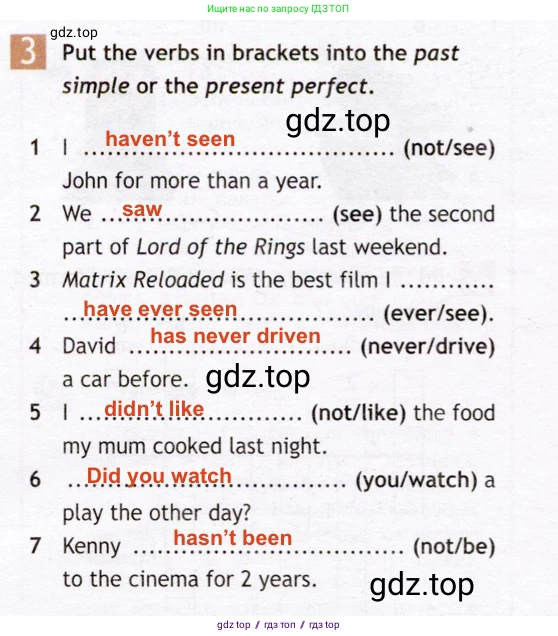 Ищите нас по запросу ГДЗ ТОП

3 Put the verbs in brackets into the past simple or the present perfect.

1 I haven't seen (not/see) John for more than a year.

2 We saw (see) the second part of Lord of the Rings last weekend.

3 Matrix Reloaded is the best film I have ever seen (ever/see).

4 David has never driven (never/drive) a car before.

5 I didn't like (not/like) the food my mum cooked last night.

6 Did you watch (you/watch) a play the other day?

7 Kenny hasn't been (not/be) to the cinema for 2 years.

gdz top / гдз топ / гдз top

gdz.top